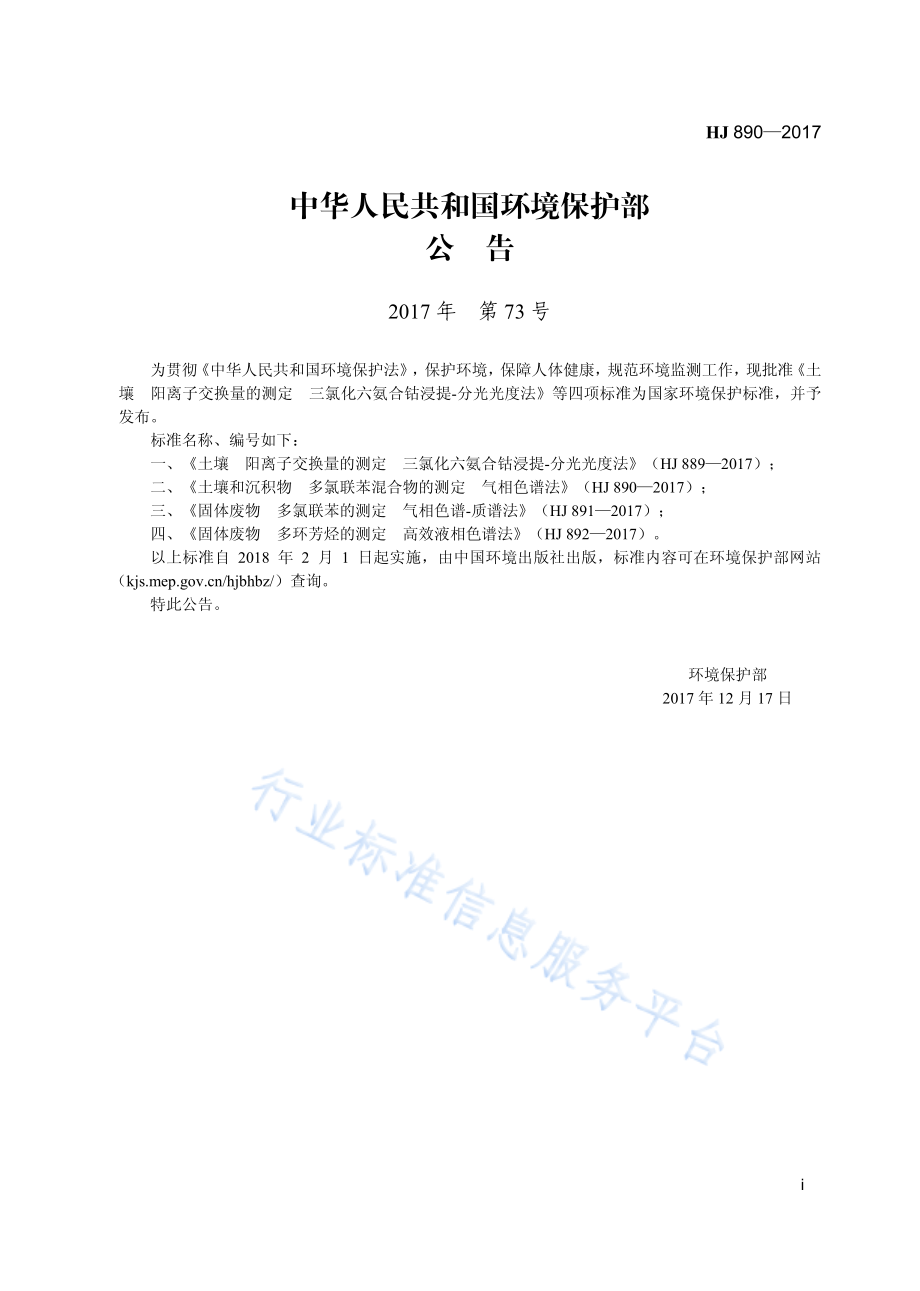 HJ 890—2017

中华人民共和国环境保护部
公　告

2017 年　第 73 号

为贯彻《中华人民共和国环境保护法》，保护环境，保障人体健康，规范环境监测工作，现批准《土壤　阳离子交换量的测定　三氯化六氨合钴浸提-分光光度法》等四项标准为国家环境保护标准，并予发布。

标准名称、编号如下：

一、《土壤　阳离子交换量的测定　三氯化六氨合钴浸提-分光光度法》（HJ 889—2017）；

二、《土壤和沉积物　多氯联苯混合物的测定　气相色谱法》（HJ 890—2017）；

三、《固体废物　多氯联苯的测定　气相色谱-质谱法》（HJ 891—2017）；

四、《固体废物　多环芳烃的测定　高效液相色谱法》（HJ 892—2017）。

以上标准自 2018 年 2 月 1 日起实施，由中国环境出版社出版，标准内容可在环境保护部网站（kjs.mep.gov.cn/hjbhbz/）查询。

特此公告。

环境保护部
2017 年 12 月 17 日

行业标准信息服务平台

i